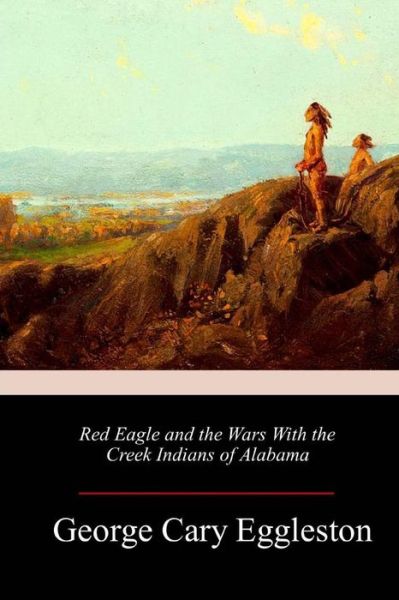 Red Eagle and the Wars With the Creek Indians of Alabama

George Cary Eggleston